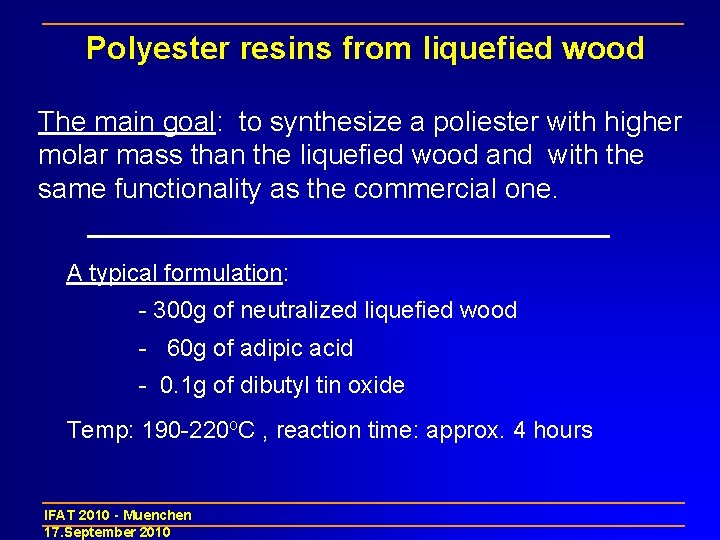 Polyester resins from liquefied wood

The main goal: to synthesize a poliester with higher molar mass than the liquefied wood and with the same functionality as the commercial one.

A typical formulation:

- 300g of neutralized liquefied wood
- 60g of adipic acid
- 0.1g of dibutyl tin oxide

Temp: 190-220°C , reaction time: approx. 4 hours

IFAT 2010 - Muenchen
17.September 2010